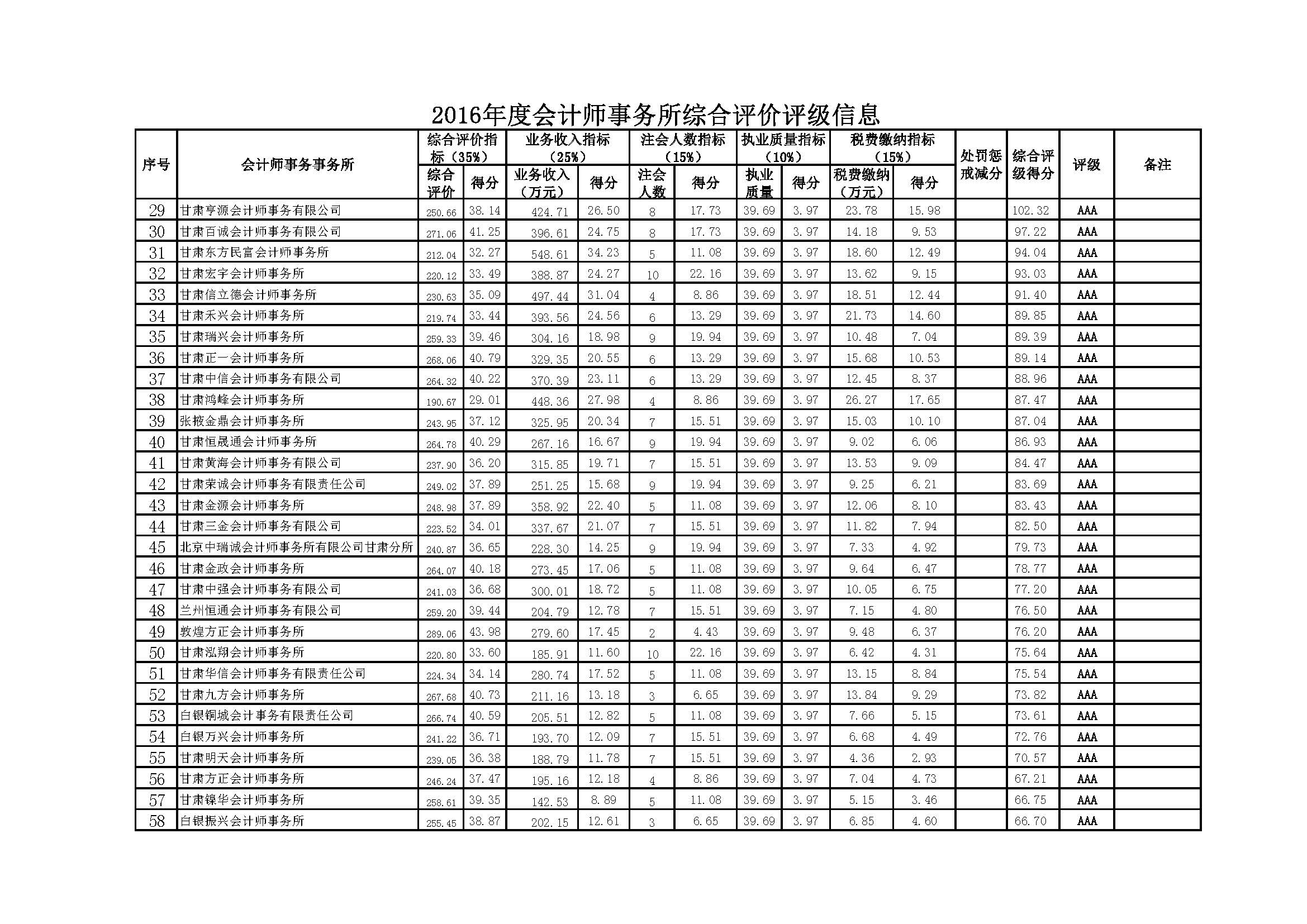 2016年度会计师事务所综合评价评级信息

| 序号 | 会计师事务事务所 | 综合评价指标（35%） 综合评价 | 综合评价指标（35%） 得分 | 业务收入指标（25%） 业务收入（万元） | 业务收入指标（25%） 得分 | 注会人数指标（15%） 注会人数 | 注会人数指标（15%） 得分 | 执业质量指标（10%） 执业质量 | 执业质量指标（10%） 得分 | 税费缴纳指标（15%） 税费缴纳（万元） | 税费缴纳指标（15%） 得分 | 处罚惩戒减分 | 综合评级得分 | 评级 | 备注 |
|---|---|---|---|---|---|---|---|---|---|---|---|---|---|---|---|
| 29 | 甘肃亨源会计师事务有限公司 | 250.66 | 38.14 | 424.71 | 26.50 | 8 | 17.73 | 39.69 | 3.97 | 23.78 | 15.98 | | 102.32 | AAA | |
| 30 | 甘肃百诚会计师事务有限公司 | 271.06 | 41.25 | 396.61 | 24.75 | 8 | 17.73 | 39.69 | 3.97 | 14.18 | 9.53 | | 97.22 | AAA | |
| 31 | 甘肃东方民富会计师事务所 | 212.04 | 32.27 | 548.61 | 34.23 | 5 | 11.08 | 39.69 | 3.97 | 18.60 | 12.49 | | 94.04 | AAA | |
| 32 | 甘肃宏宇会计师事务所 | 220.12 | 33.49 | 388.87 | 24.27 | 10 | 22.16 | 39.69 | 3.97 | 13.62 | 9.15 | | 93.03 | AAA | |
| 33 | 甘肃信立德会计师事务所 | 230.63 | 35.09 | 497.44 | 31.04 | 4 | 8.86 | 39.69 | 3.97 | 18.51 | 12.44 | | 91.40 | AAA | |
| 34 | 甘肃禾兴会计师事务所 | 219.74 | 33.44 | 393.56 | 24.56 | 6 | 13.29 | 39.69 | 3.97 | 21.73 | 14.60 | | 89.85 | AAA | |
| 35 | 甘肃瑞兴会计师事务所 | 259.33 | 39.46 | 304.16 | 18.98 | 9 | 19.94 | 39.69 | 3.97 | 10.48 | 7.04 | | 89.39 | AAA | |
| 36 | 甘肃正一会计师事务所 | 268.06 | 40.79 | 329.35 | 20.55 | 6 | 13.29 | 39.69 | 3.97 | 15.68 | 10.53 | | 89.14 | AAA | |
| 37 | 甘肃中信会计师事务有限公司 | 264.32 | 40.22 | 370.39 | 23.11 | 6 | 13.29 | 39.69 | 3.97 | 12.45 | 8.37 | | 88.96 | AAA | |
| 38 | 甘肃鸿峰会计师事务所 | 190.67 | 29.01 | 448.36 | 27.98 | 4 | 8.86 | 39.69 | 3.97 | 26.27 | 17.65 | | 87.47 | AAA | |
| 39 | 张掖金鼎会计师事务所 | 243.95 | 37.12 | 325.95 | 20.34 | 7 | 15.51 | 39.69 | 3.97 | 15.03 | 10.10 | | 87.04 | AAA | |
| 40 | 甘肃恒晟通会计师事务所 | 264.78 | 40.29 | 267.16 | 16.67 | 9 | 19.94 | 39.69 | 3.97 | 9.02 | 6.06 | | 86.93 | AAA | |
| 41 | 甘肃黄海会计师事务有限公司 | 237.90 | 36.20 | 315.85 | 19.71 | 7 | 15.51 | 39.69 | 3.97 | 13.53 | 9.09 | | 84.47 | AAA | |
| 42 | 甘肃荣诚会计师事务有限责任公司 | 249.02 | 37.89 | 251.25 | 15.68 | 9 | 19.94 | 39.69 | 3.97 | 9.25 | 6.21 | | 83.69 | AAA | |
| 43 | 甘肃金源会计师事务所 | 248.98 | 37.89 | 358.92 | 22.40 | 5 | 11.08 | 39.69 | 3.97 | 12.06 | 8.10 | | 83.43 | AAA | |
| 44 | 甘肃三金会计师事务有限公司 | 223.52 | 34.01 | 337.67 | 21.07 | 7 | 15.51 | 39.69 | 3.97 | 11.82 | 7.94 | | 82.50 | AAA | |
| 45 | 北京中瑞诚会计师事务所有限公司甘肃分所 | 240.87 | 36.65 | 228.30 | 14.25 | 9 | 19.94 | 39.69 | 3.97 | 7.33 | 4.92 | | 79.73 | AAA | |
| 46 | 甘肃金政会计师事务所 | 264.07 | 40.18 | 273.45 | 17.06 | 5 | 11.08 | 39.69 | 3.97 | 9.64 | 6.47 | | 78.77 | AAA | |
| 47 | 甘肃中强会计师事务有限公司 | 241.03 | 36.68 | 300.01 | 18.72 | 5 | 11.08 | 39.69 | 3.97 | 10.05 | 6.75 | | 77.20 | AAA | |
| 48 | 兰州恒通会计师事务有限公司 | 259.20 | 39.44 | 204.79 | 12.78 | 7 | 15.51 | 39.69 | 3.97 | 7.15 | 4.80 | | 76.50 | AAA | |
| 49 | 敦煌方正会计师事务所 | 289.06 | 43.98 | 279.60 | 17.45 | 2 | 4.43 | 39.69 | 3.97 | 9.48 | 6.37 | | 76.20 | AAA | |
| 50 | 甘肃泓翔会计师事务所 | 220.80 | 33.60 | 185.91 | 11.60 | 10 | 22.16 | 39.69 | 3.97 | 6.42 | 4.31 | | 75.64 | AAA | |
| 51 | 甘肃华信会计师事务有限责任公司 | 224.34 | 34.14 | 280.74 | 17.52 | 5 | 11.08 | 39.69 | 3.97 | 13.15 | 8.84 | | 75.54 | AAA | |
| 52 | 甘肃九方会计师事务所 | 267.68 | 40.73 | 211.16 | 13.18 | 3 | 6.65 | 39.69 | 3.97 | 13.84 | 9.29 | | 73.82 | AAA | |
| 53 | 白银铜城会计事务有限责任公司 | 266.74 | 40.59 | 205.51 | 12.82 | 5 | 11.08 | 39.69 | 3.97 | 7.66 | 5.15 | | 73.61 | AAA | |
| 54 | 白银万兴会计师事务所 | 241.22 | 36.71 | 193.70 | 12.09 | 7 | 15.51 | 39.69 | 3.97 | 6.68 | 4.49 | | 72.76 | AAA | |
| 55 | 甘肃明天会计师事务所 | 239.05 | 36.38 | 188.79 | 11.78 | 7 | 15.51 | 39.69 | 3.97 | 4.36 | 2.93 | | 70.57 | AAA | |
| 56 | 甘肃方正会计师事务所 | 246.24 | 37.47 | 195.16 | 12.18 | 4 | 8.86 | 39.69 | 3.97 | 7.04 | 4.73 | | 67.21 | AAA | |
| 57 | 甘肃镍华会计师事务所 | 258.61 | 39.35 | 142.53 | 8.89 | 5 | 11.08 | 39.69 | 3.97 | 5.15 | 3.46 | | 66.75 | AAA | |
| 58 | 白银振兴会计师事务所 | 255.45 | 38.87 | 202.15 | 12.61 | 3 | 6.65 | 39.69 | 3.97 | 6.85 | 4.60 | | 66.70 | AAA | |